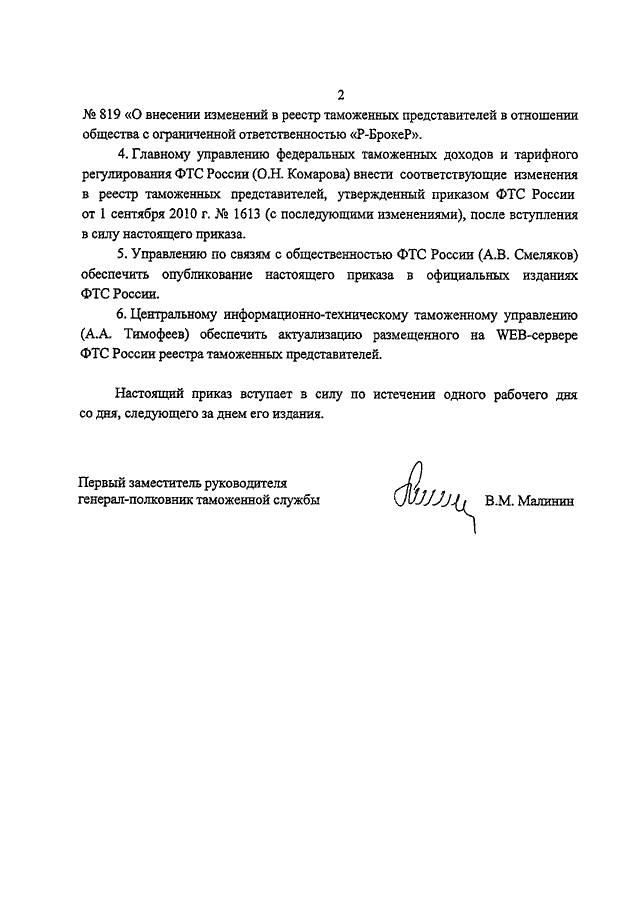 2

№ 819 «О внесении изменений в реестр таможенных представителей в отношении общества с ограниченной ответственностью «Р-БрокеР».

4. Главному управлению федеральных таможенных доходов и тарифного регулирования ФТС России (О.Н. Комарова) внести соответствующие изменения в реестр таможенных представителей, утвержденный приказом ФТС России от 1 сентября 2010 г. № 1613 (с последующими изменениями), после вступления в силу настоящего приказа.

5. Управлению по связям с общественностью ФТС России (А.В. Смеляков) обеспечить опубликование настоящего приказа в официальных изданиях ФТС России.

6. Центральному информационно-техническому таможенному управлению (А.А. Тимофеев) обеспечить актуализацию размещенного на WEB-сервере ФТС России реестра таможенных представителей.

Настоящий приказ вступает в силу по истечении одного рабочего дня со дня, следующего за днем его издания.

Первый заместитель руководителя
генерал-полковник таможенной службы

В.М. Малинин